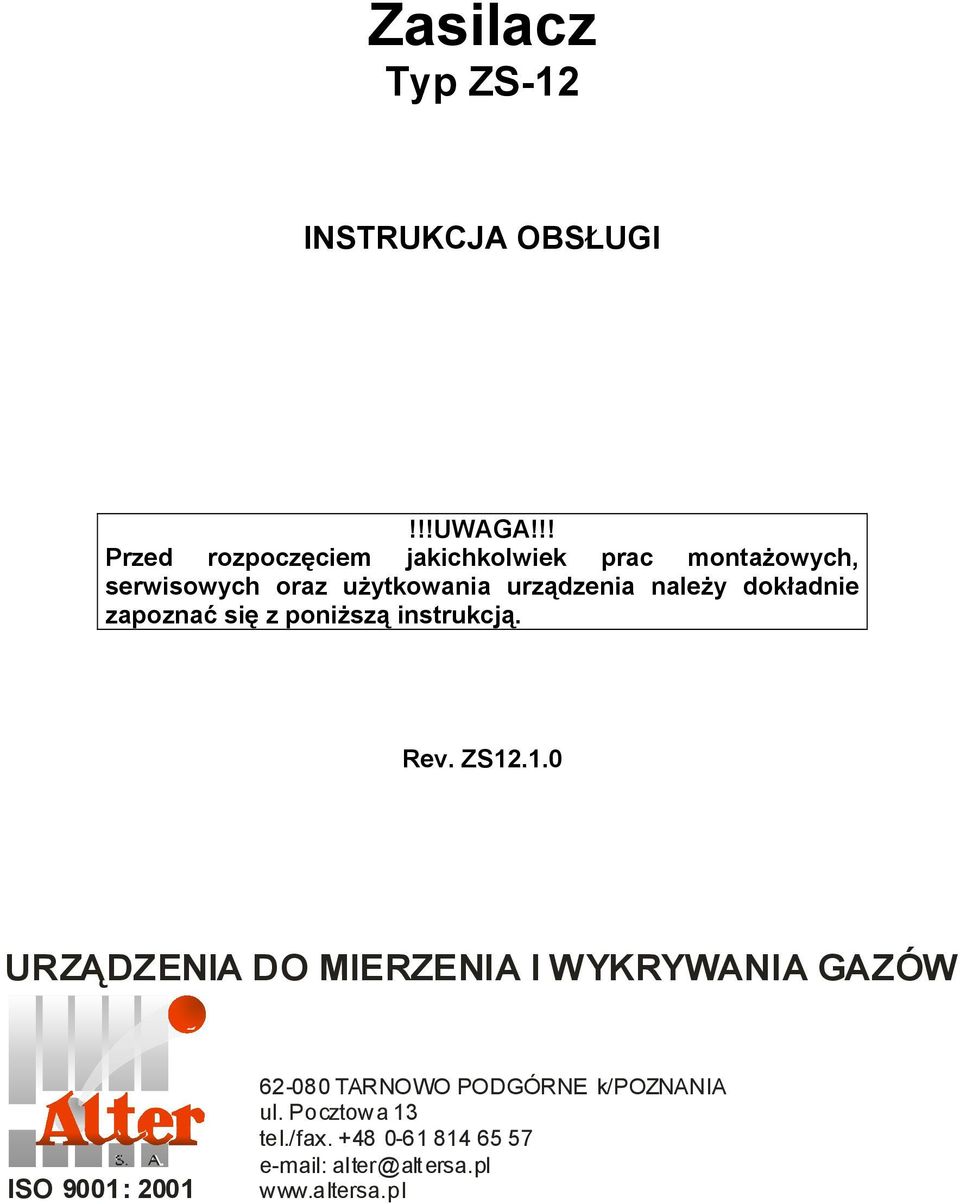 Zasilacz
Typ ZS-12

INSTRUKCJA OBSŁUGI

!!!UWAGA!!!
Przed rozpoczęciem jakichkolwiek prac montażowych, serwisowych oraz użytkowania urządzenia należy dokładnie zapoznać się z poniższą instrukcją.

Rev. ZS12.1.0

URZĄDZENIA DO MIERZENIA I WYKRYWANIA GAZÓW

Alter
S. A.

ISO 9001: 2001

62-080 TARNOWO PODGÓRNE k/POZNANIA
ul. Pocztowa 13
tel./fax. +48 0-61 814 65 57
e-mail: alter@altersa.pl
www.altersa.pl